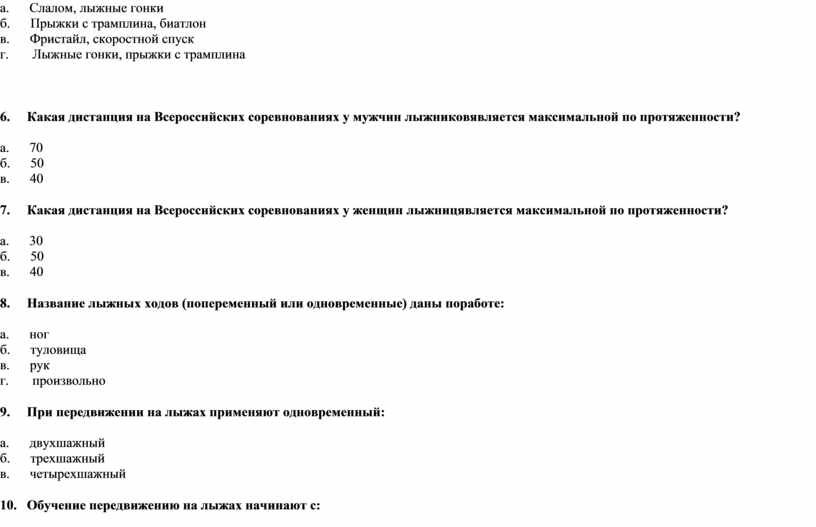 а. Слалом, лыжные гонки
б. Прыжки с трамплина, биатлон
в. Фристайл, скоростной спуск
г. Лыжные гонки, прыжки с трамплина

6. Какая дистанция на Всероссийских соревнованиях у мужчин лыжниковявляется максимальной по протяженности?

а. 70
б. 50
в. 40

7. Какая дистанция на Всероссийских соревнованиях у женщин лыжницявляется максимальной по протяженности?

а. 30
б. 50
в. 40

8. Название лыжных ходов (попеременный или одновременные) даны поработе:

а. ног
б. туловища
в. рук
г. произвольно

9. При передвижении на лыжах применяют одновременный:

а. двухшажный
б. трехшажный
в. четырехшажный

10. Обучение передвижению на лыжах начинают с: